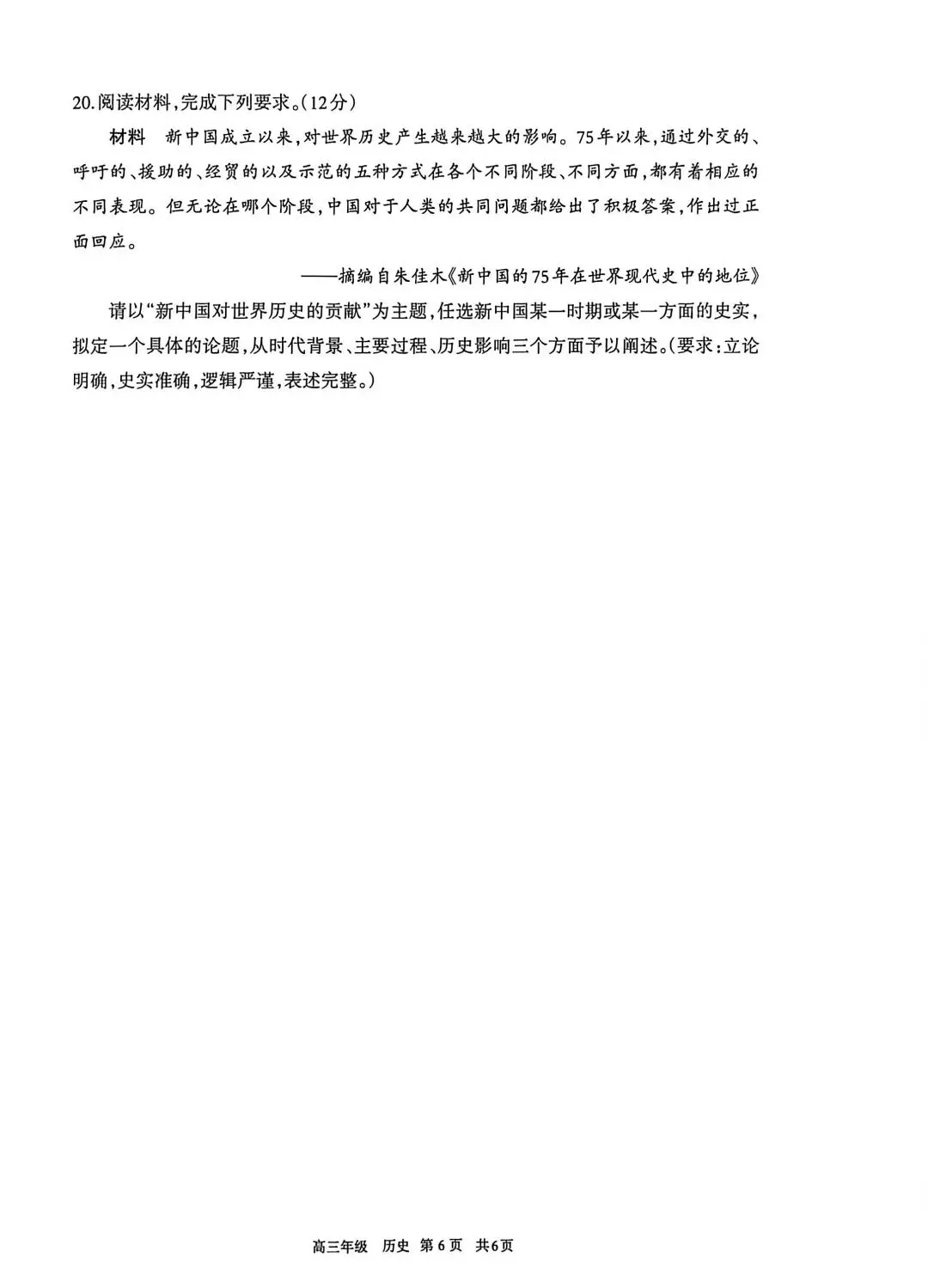 20.阅读材料,完成下列要求。(12分)

材料　新中国成立以来,对世界历史产生越来越大的影响。75年以来,通过外交的、呼吁的、援助的、经贸的以及示范的五种方式在各个不同阶段、不同方面,都有着相应的不同表现。但无论在哪个阶段,中国对于人类的共同问题都给出了积极答案,作出过正面回应。

——摘编自朱佳木《新中国的75年在世界现代史中的地位》

请以“新中国对世界历史的贡献”为主题,任选新中国某一时期或某一方面的史实,拟定一个具体的论题,从时代背景、主要过程、历史影响三个方面予以阐述。(要求:立论明确,史实准确,逻辑严谨,表述完整。)

高三年级　历史　第6页　共6页